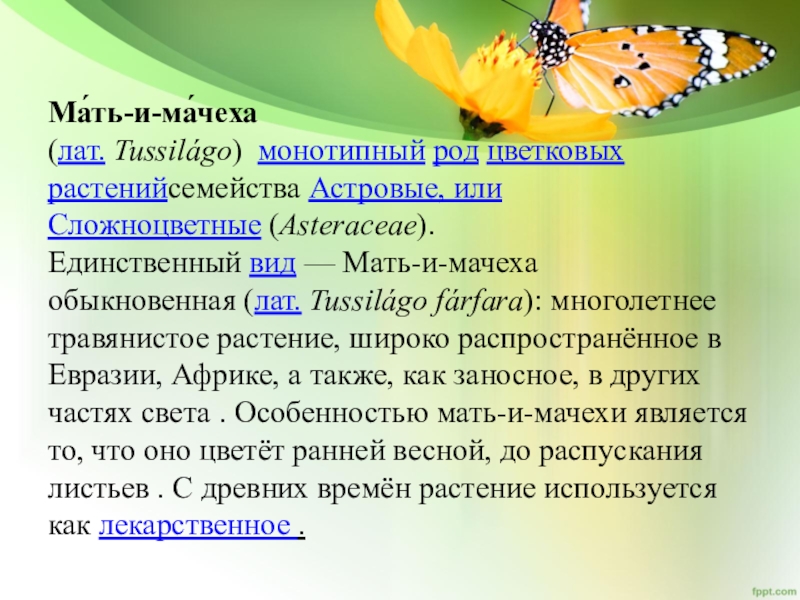 Ма́ть-и-ма́чеха

(лат. Tussilágo) монотипный род цветковых растенийсемейства Астровые, или Сложноцветные (Asteraceae). Единственный вид — Мать-и-мачеха обыкновенная (лат. Tussilágo fárfara): многолетнее травянистое растение, широко распространённое в Евразии, Африке, а также, как заносное, в других частях света . Особенностью мать-и-мачехи является то, что оно цветёт ранней весной, до распускания листьев . С древних времён растение используется как лекарственное .

fppt.com